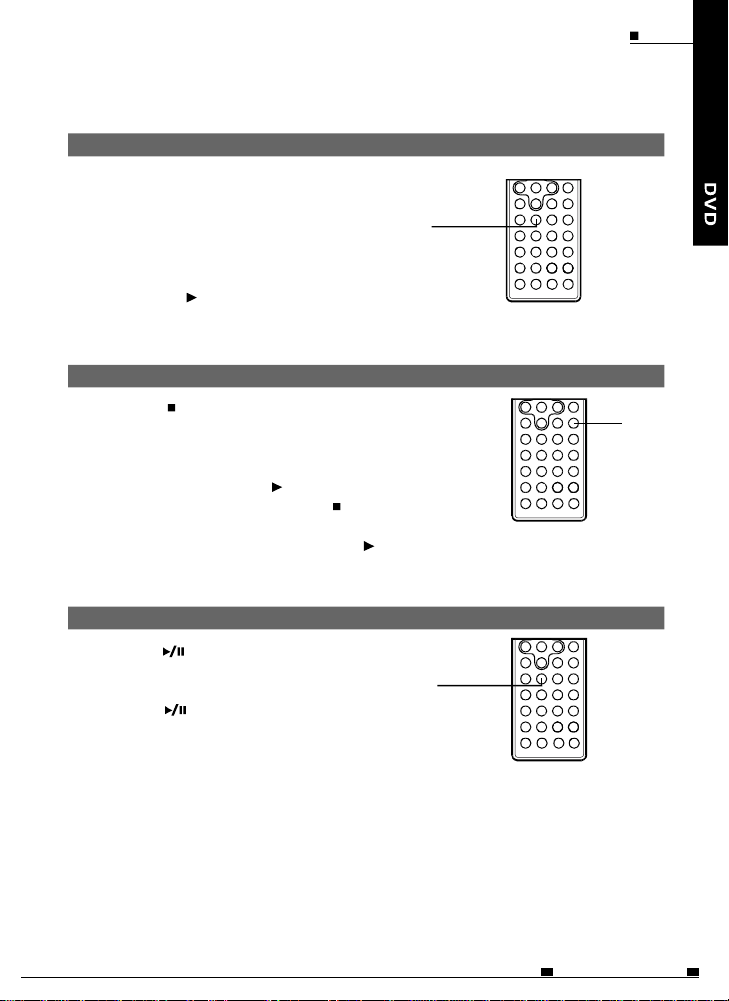 DVD